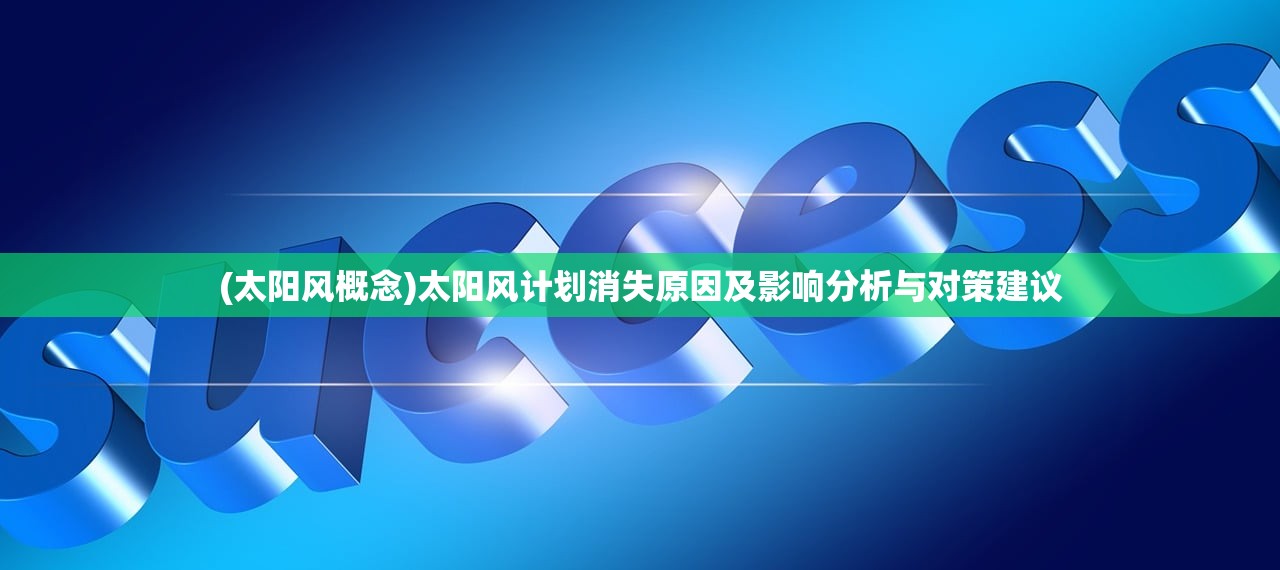 success

(太阳风概念)太阳风计划消失原因及影响分析与对策建议